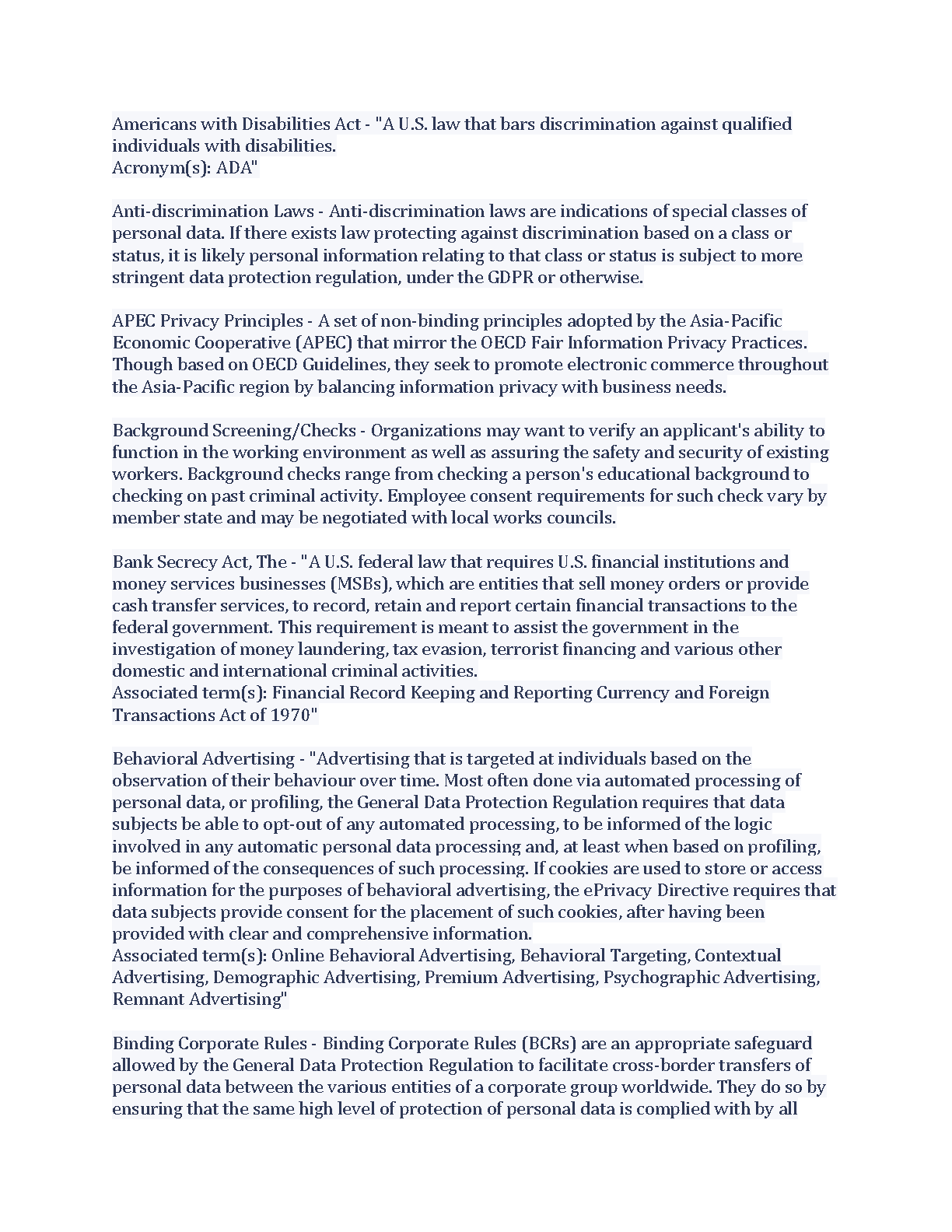 Americans with Disabilities Act - "A U.S. law that bars discrimination against qualified individuals with disabilities.
Acronym(s): ADA"

Anti-discrimination Laws - Anti-discrimination laws are indications of special classes of personal data. If there exists law protecting against discrimination based on a class or status, it is likely personal information relating to that class or status is subject to more stringent data protection regulation, under the GDPR or otherwise.

APEC Privacy Principles - A set of non-binding principles adopted by the Asia-Pacific Economic Cooperative (APEC) that mirror the OECD Fair Information Privacy Practices. Though based on OECD Guidelines, they seek to promote electronic commerce throughout the Asia-Pacific region by balancing information privacy with business needs.

Background Screening/Checks - Organizations may want to verify an applicant's ability to function in the working environment as well as assuring the safety and security of existing workers. Background checks range from checking a person's educational background to checking on past criminal activity. Employee consent requirements for such check vary by member state and may be negotiated with local works councils.

Bank Secrecy Act, The - "A U.S. federal law that requires U.S. financial institutions and money services businesses (MSBs), which are entities that sell money orders or provide cash transfer services, to record, retain and report certain financial transactions to the federal government. This requirement is meant to assist the government in the investigation of money laundering, tax evasion, terrorist financing and various other domestic and international criminal activities.
Associated term(s): Financial Record Keeping and Reporting Currency and Foreign Transactions Act of 1970"

Behavioral Advertising - "Advertising that is targeted at individuals based on the observation of their behaviour over time. Most often done via automated processing of personal data, or profiling, the General Data Protection Regulation requires that data subjects be able to opt-out of any automated processing, to be informed of the logic involved in any automatic personal data processing and, at least when based on profiling, be informed of the consequences of such processing. If cookies are used to store or access information for the purposes of behavioral advertising, the ePrivacy Directive requires that data subjects provide consent for the placement of such cookies, after having been provided with clear and comprehensive information.
Associated term(s): Online Behavioral Advertising, Behavioral Targeting, Contextual Advertising, Demographic Advertising, Premium Advertising, Psychographic Advertising, Remnant Advertising"

Binding Corporate Rules - Binding Corporate Rules (BCRs) are an appropriate safeguard allowed by the General Data Protection Regulation to facilitate cross-border transfers of personal data between the various entities of a corporate group worldwide. They do so by ensuring that the same high level of protection of personal data is complied with by all